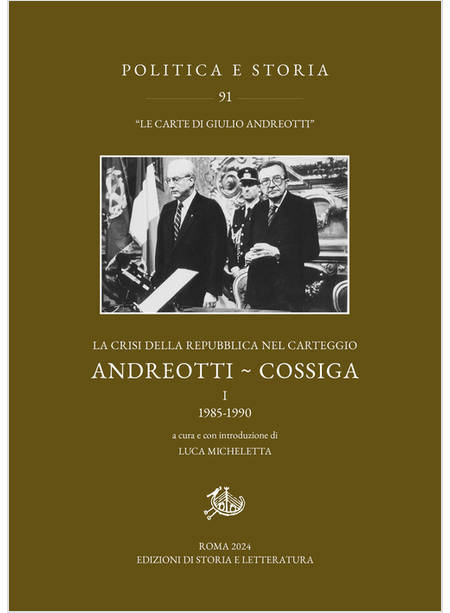 POLITICA E STORIA

91

"LE CARTE DI GIULIO ANDREOTTI"

LA CRISI DELLA REPUBBLICA NEL CARTEGGIO

ANDREOTTI ~ COSSIGA

I

1985-1990

a cura e con introduzione di

LUCA MICHELETTA

ROMA 2024

EDIZIONI DI STORIA E LETTERATURA